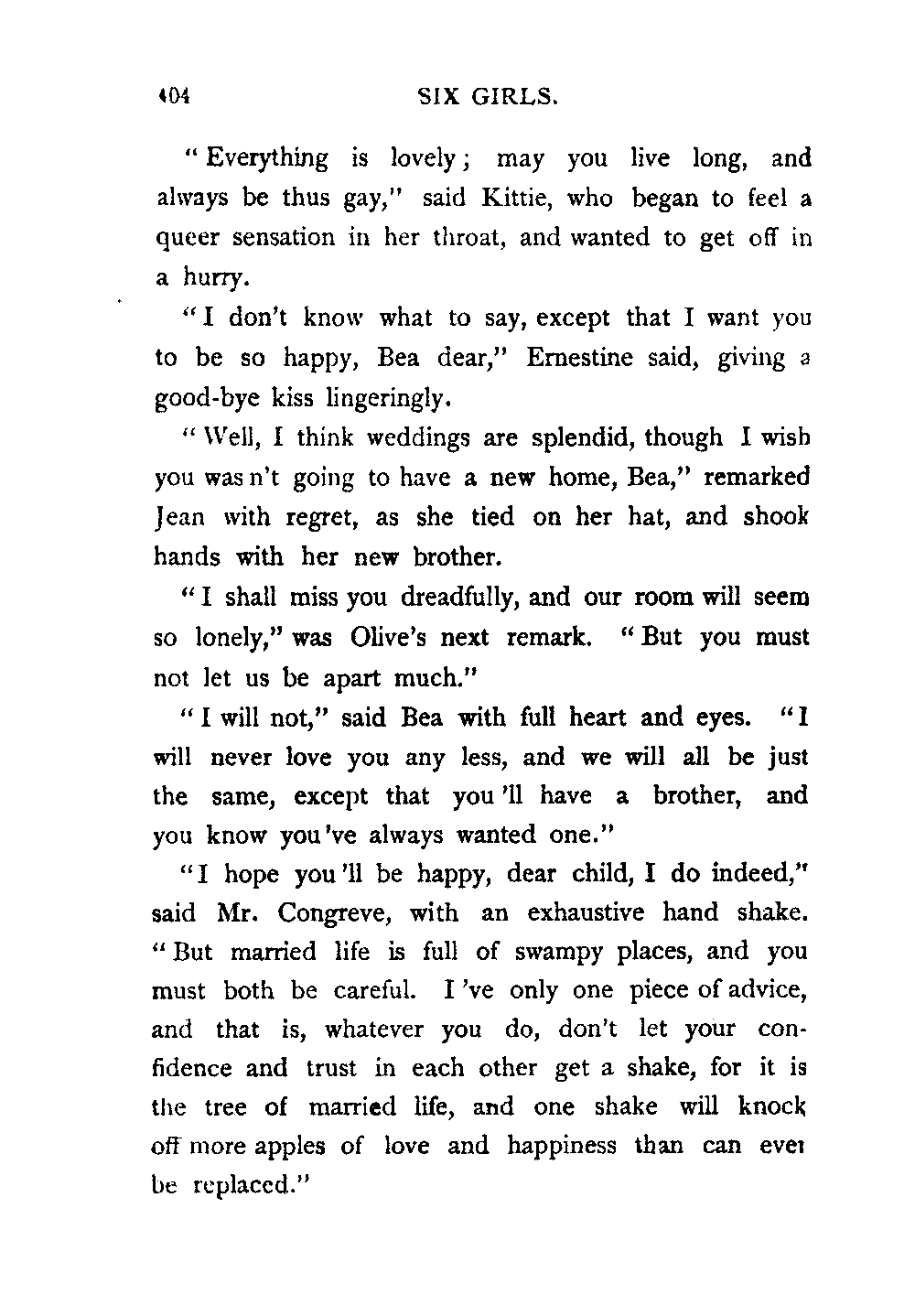 404 SIX GIRLS.

"Everything is lovely; may you live long, and always be thus gay," said Kittie, who began to feel a queer sensation in her throat, and wanted to get off in a hurry.

"I don't know what to say, except that I want you to be so happy, Bea dear," Ernestine said, giving a good-bye kiss lingeringly.

"Well, I think weddings are splendid, though I wish you was n't going to have a new home, Bea," remarked Jean with regret, as she tied on her hat, and shook hands with her new brother.

"I shall miss you dreadfully, and our room will seem so lonely," was Olive's next remark. "But you must not let us be apart much."

"I will not," said Bea with full heart and eyes. "I will never love you any less, and we will all be just the same, except that you 'll have a brother, and you know you 've always wanted one."

"I hope you 'll be happy, dear child, I do indeed," said Mr. Congreve, with an exhaustive hand shake. "But married life is full of swampy places, and you must both be careful. I 've only one piece of advice, and that is, whatever you do, don't let your confidence and trust in each other get a shake, for it is the tree of married life, and one shake will knock off more apples of love and happiness than can ever be replaced."